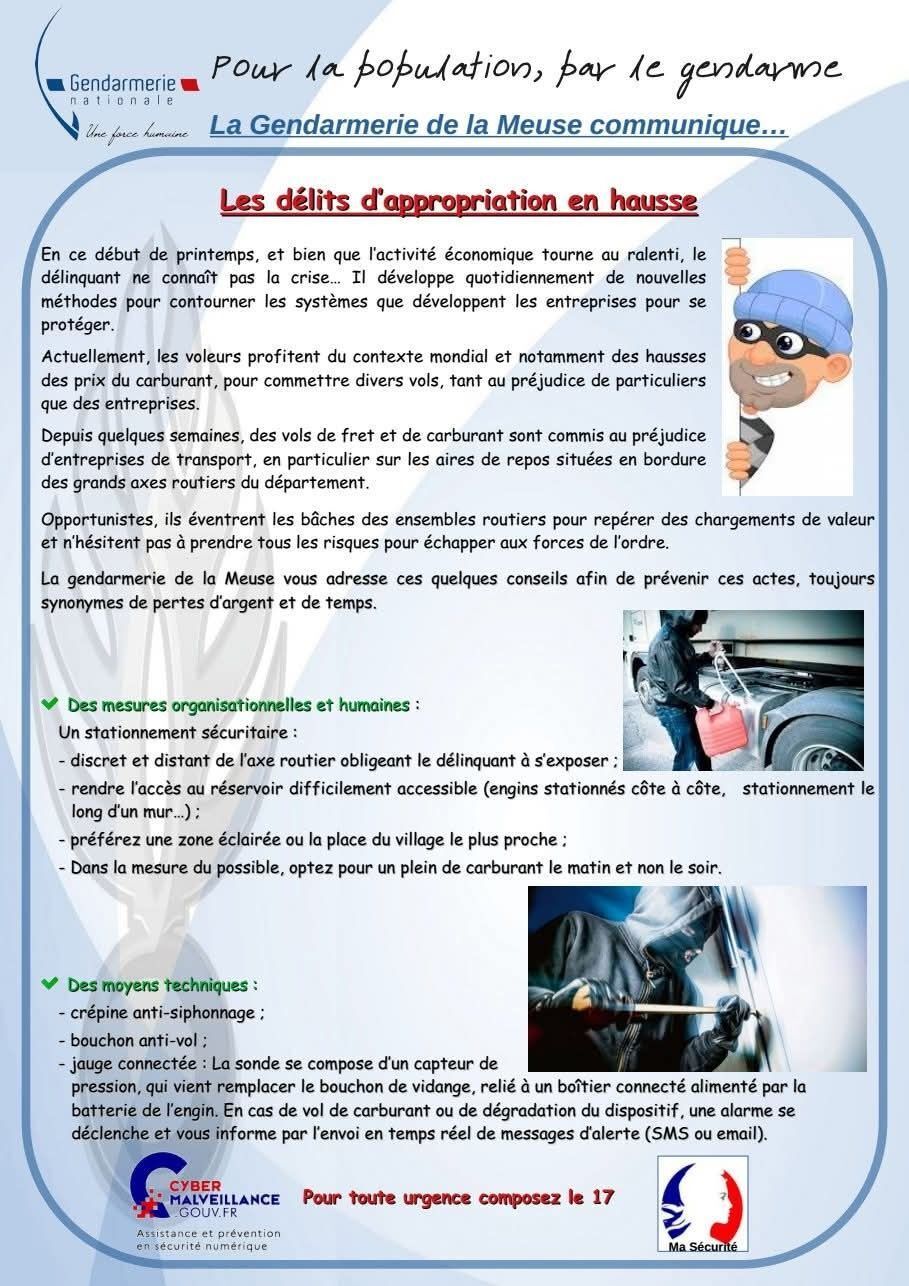 Gendarmerie nationale
Une force humaine

Pour la population, par le gendarme

La Gendarmerie de la Meuse communique…

Les délits d'appropriation en hausse

En ce début de printemps, et bien que l'activité économique tourne au ralenti, le délinquant ne connaît pas la crise… Il développe quotidiennement de nouvelles méthodes pour contourner les systèmes que développent les entreprises pour se protéger.

Actuellement, les voleurs profitent du contexte mondial et notamment des hausses des prix du carburant, pour commettre divers vols, tant au préjudice de particuliers que des entreprises.

Depuis quelques semaines, des vols de fret et de carburant sont commis au préjudice d'entreprises de transport, en particulier sur les aires de repos situées en bordure des grands axes routiers du département.

Opportunistes, ils éventrent les bâches des ensembles routiers pour repérer des chargements de valeur et n'hésitent pas à prendre tous les risques pour échapper aux forces de l'ordre.

La gendarmerie de la Meuse vous adresse ces quelques conseils afin de prévenir ces actes, toujours synonymes de pertes d'argent et de temps.

✔ Des mesures organisationnelles et humaines :
Un stationnement sécuritaire :
- discret et distant de l'axe routier obligeant le délinquant à s'exposer ;
- rendre l'accès au réservoir difficilement accessible (engins stationnés côte à côte, stationnement le long d'un mur…) ;
- préférez une zone éclairée ou la place du village le plus proche ;
- Dans la mesure du possible, optez pour un plein de carburant le matin et non le soir.

✔ Des moyens techniques :
- crépine anti-siphonnage ;
- bouchon anti-vol ;
- jauge connectée : La sonde se compose d'un capteur de pression, qui vient remplacer le bouchon de vidange, relié à un boîtier connecté alimenté par la batterie de l'engin. En cas de vol de carburant ou de dégradation du dispositif, une alarme se déclenche et vous informe par l'envoi en temps réel de messages d'alerte (SMS ou email).

CYBER MALVEILLANCE .GOUV.FR
Assistance et prévention en sécurité numérique

Pour toute urgence composez le 17

Ma Sécurité